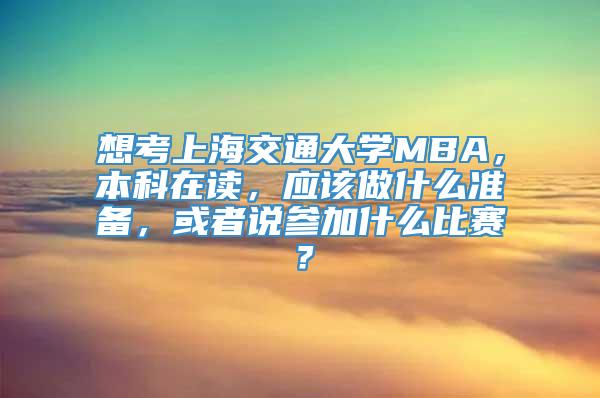 想考上海交通大学MBA，本科在读，应该做什么准备，或者说参加什么比赛？